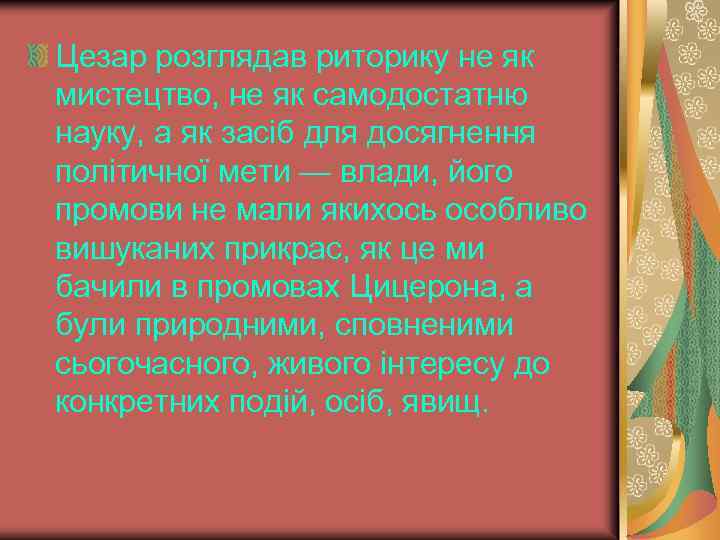 Цезар розглядав риторику не як мистецтво, не як самодостатню науку, а як засіб для досягнення політичної мети — влади, його промови не мали якихось особливо вишуканих прикрас, як це ми бачили в промовах Цицерона, а були природними, сповненими сьогочасного, живого інтересу до конкретних подій, осіб, явищ.